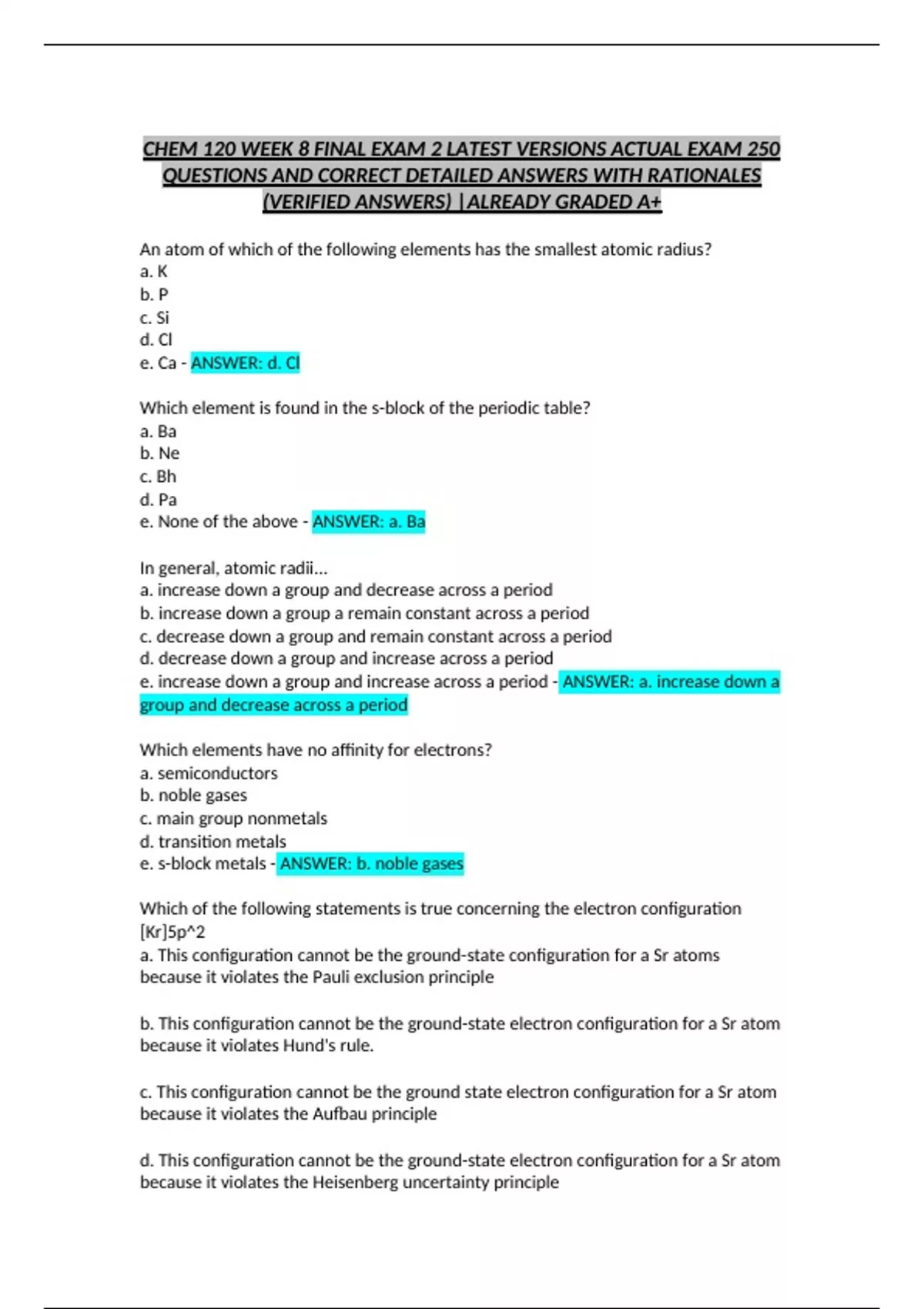 CHEM 120 WEEK 8 FINAL EXAM 2 LATEST VERSIONS ACTUAL EXAM 250 QUESTIONS AND CORRECT DETAILED ANSWERS WITH RATIONALES (VERIFIED ANSWERS) |ALREADY GRADED A+

An atom of which of the following elements has the smallest atomic radius?
a. K
b. P
c. Si
d. Cl
e. Ca - ANSWER: d. Cl

Which element is found in the s-block of the periodic table?
a. Ba
b. Ne
c. Bh
d. Pa
e. None of the above - ANSWER: a. Ba

In general, atomic radii...
a. increase down a group and decrease across a period
b. increase down a group a remain constant across a period
c. decrease down a group and remain constant across a period
d. decrease down a group and increase across a period
e. increase down a group and increase across a period - ANSWER: a. increase down a group and decrease across a period

Which elements have no affinity for electrons?
a. semiconductors
b. noble gases
c. main group nonmetals
d. transition metals
e. s-block metals - ANSWER: b. noble gases

Which of the following statements is true concerning the electron configuration [Kr]5p^2
a. This configuration cannot be the ground-state configuration for a Sr atoms because it violates the Pauli exclusion principle

b. This configuration cannot be the ground-state electron configuration for a Sr atom because it violates Hund's rule.

c. This configuration cannot be the ground state electron configuration for a Sr atom because it violates the Aufbau principle

d. This configuration cannot be the ground-state electron configuration for a Sr atom because it violates the Heisenberg uncertainty principle